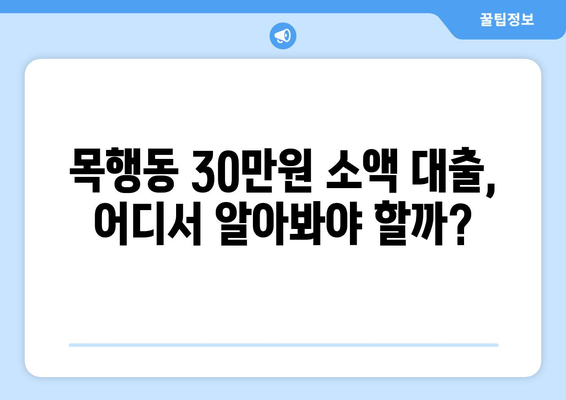 꿀팁정보

목행동 30만원 소액 대출, 어디서 알아봐야 할까?